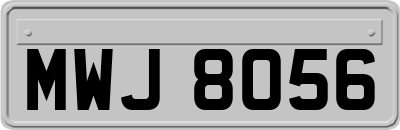 MWJ 8056